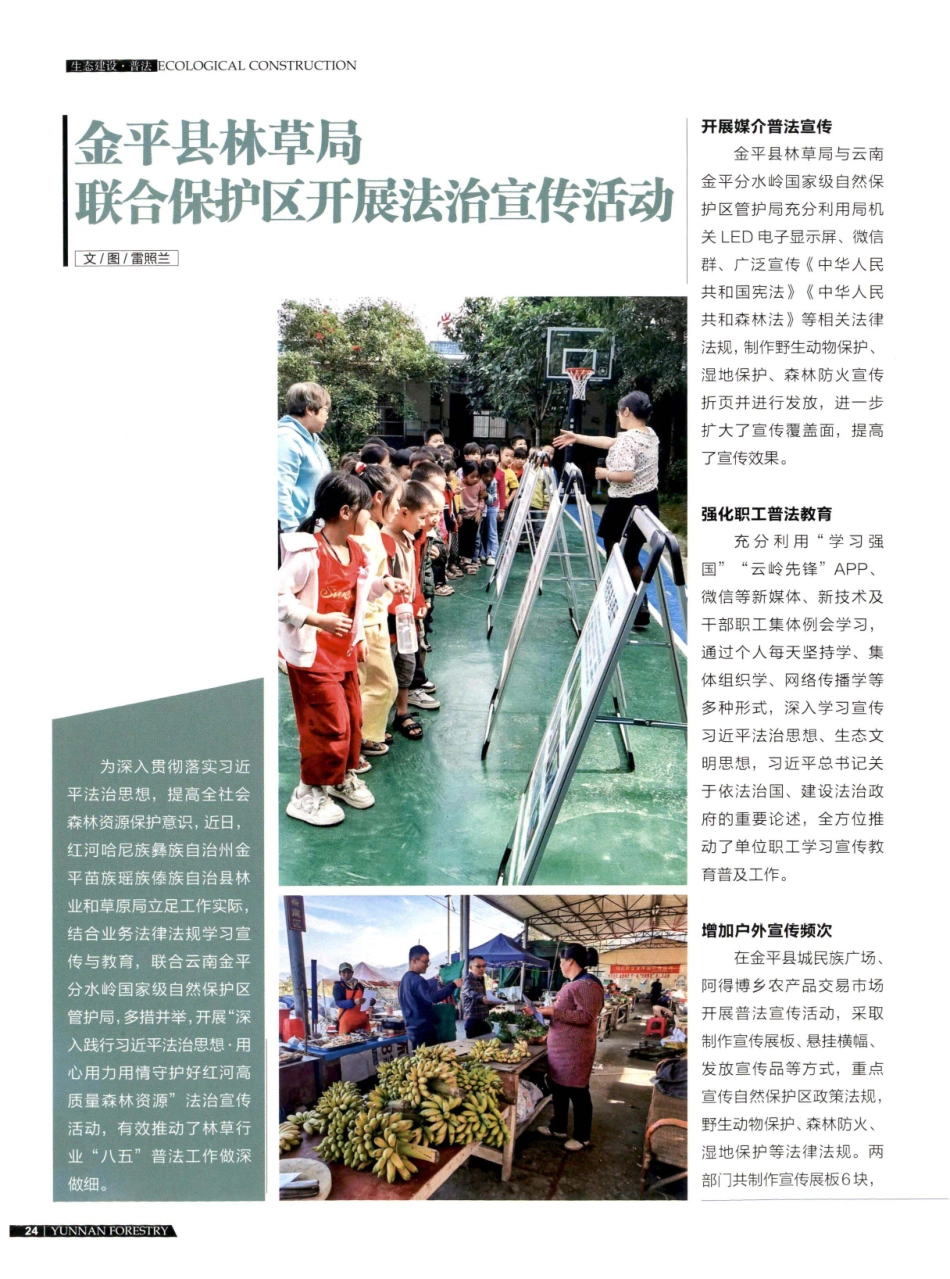 生态建设·普法 ECOLOGICAL CONSTRUCTION

金平县林草局
联合保护区开展法治宣传活动

文/图/雷照兰

为深入贯彻落实习近平法治思想，提高全社会森林资源保护意识，近日，红河哈尼族彝族自治州金平苗族瑶族傣族自治县林业和草原局立足工作实际，结合业务法律法规学习宣传与教育，联合云南金平分水岭国家级自然保护区管护局，多措并举，开展“深入践行习近平法治思想·用心用力用情守护好红河高质量森林资源”法治宣传活动，有效推动了林草行业“八五”普法工作做深做细。

开展媒介普法宣传

金平县林草局与云南金平分水岭国家级自然保护区管护局充分利用局机关LED电子显示屏、微信群、广泛宣传《中华人民共和国宪法》《中华人民共和森林法》等相关法律法规，制作野生动物保护、湿地保护、森林防火宣传折页并进行发放，进一步扩大了宣传覆盖面，提高了宣传效果。

强化职工普法教育

充分利用“学习强国”“云岭先锋”APP、微信等新媒体、新技术及干部职工集体例会学习，通过个人每天坚持学、集体组织学、网络传播学等多种形式，深入学习宣传习近平法治思想、生态文明思想，习近平总书记关于依法治国、建设法治政府的重要论述，全方位推动了单位职工学习宣传教育普及工作。

增加户外宣传频次

在金平县城民族广场、阿得博乡农产品交易市场开展普法宣传活动，采取制作宣传展板、悬挂横幅、发放宣传品等方式，重点宣传自然保护区政策法规，野生动物保护、森林防火、湿地保护等法律法规。两部门共制作宣传展板6块，

24 | YUNNAN FORESTRY